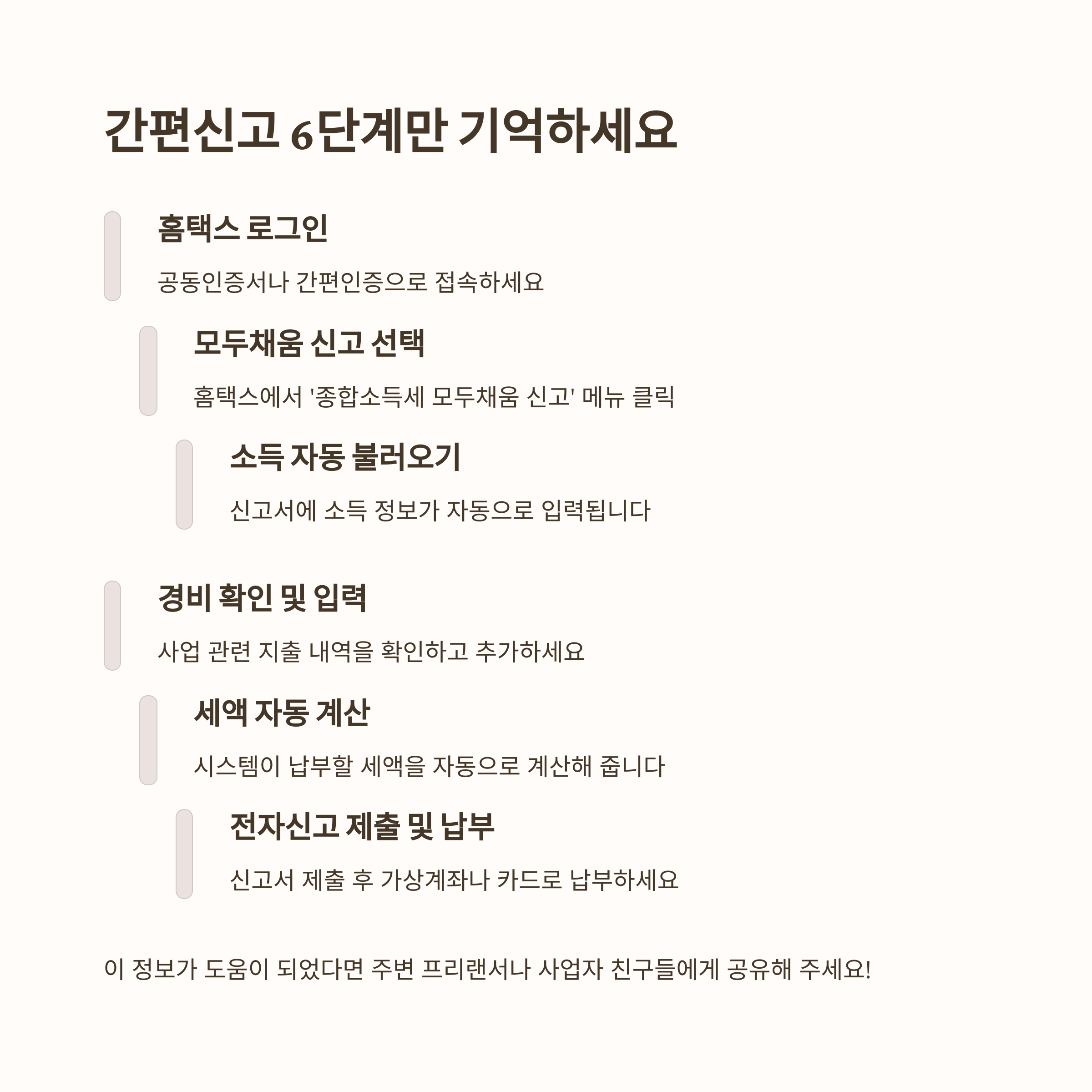 간편신고 6단계만 기억하세요

홈택스 로그인

공동인증서나 간편인증으로 접속하세요

모두채움 신고 선택

홈택스에서 '종합소득세 모두채움 신고' 메뉴 클릭

소득 자동 불러오기

신고서에 소득 정보가 자동으로 입력됩니다

경비 확인 및 입력

사업 관련 지출 내역을 확인하고 추가하세요

세액 자동 계산

시스템이 납부할 세액을 자동으로 계산해 줍니다

전자신고 제출 및 납부

신고서 제출 후 가상계좌나 카드로 납부하세요

이 정보가 도움이 되었다면 주변 프리랜서나 사업자 친구들에게 공유해 주세요!